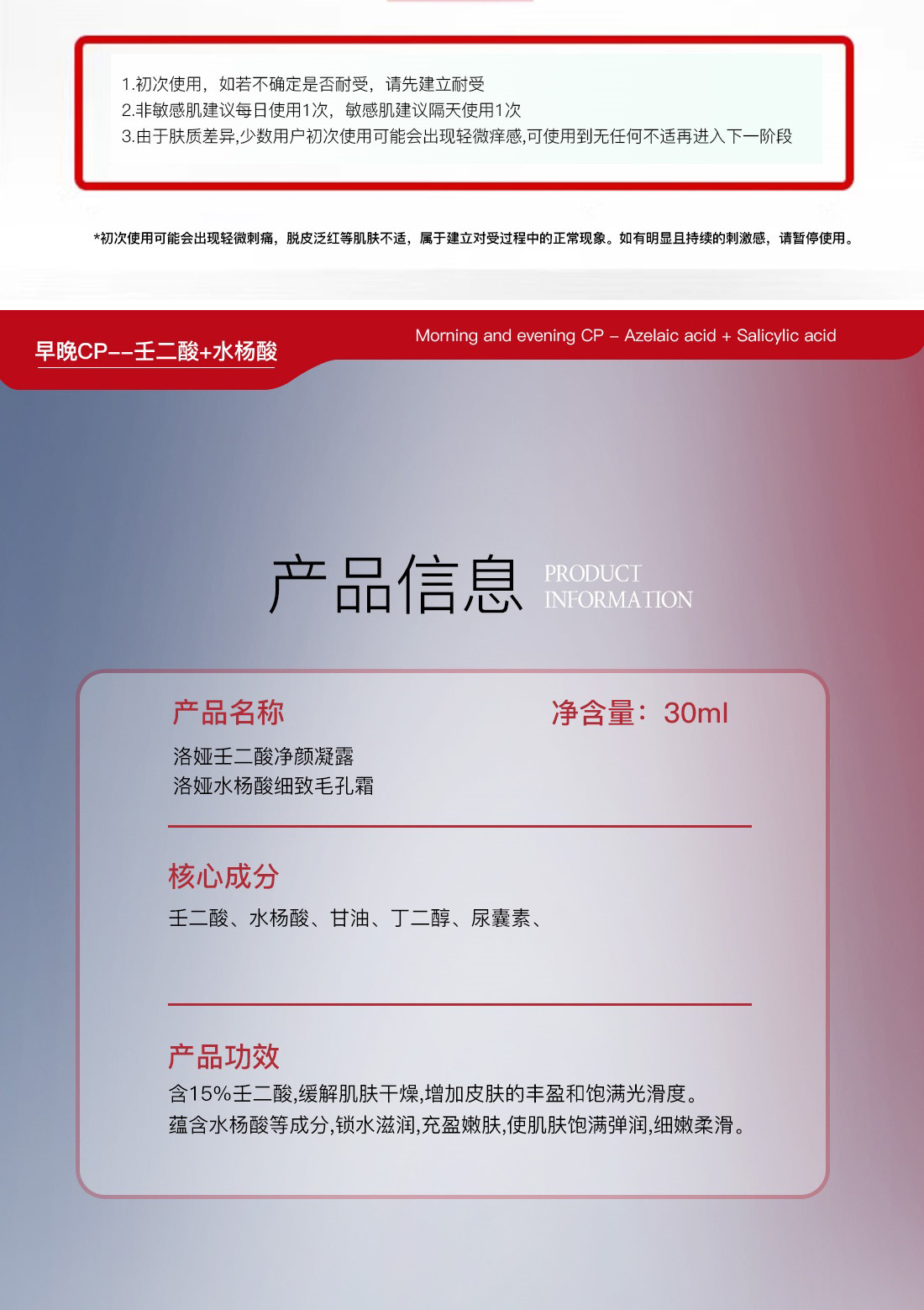 1.初次使用，如若不确定是否耐受，请先建立耐受
2.非敏感肌建议每日使用1次，敏感肌建议隔天使用1次
3.由于肤质差异,少数用户初次使用可能会出现轻微痒感,可使用到无任何不适再进入下一阶段

*初次使用可能会出现轻微刺痛，脱皮泛红等肌肤不适，属于建立对受过程中的正常现象。如有明显且持续的刺激感，请暂停使用。

早晚CP--壬二酸+水杨酸

Morning and evening CP – Azelaic acid + Salicylic acid

产品信息 PRODUCT INFORMATION

产品名称

净含量：30ml

洛娅壬二酸净颜凝露
洛娅水杨酸细致毛孔霜

核心成分

壬二酸、水杨酸、甘油、丁二醇、尿囊素、

产品功效

含15%壬二酸,缓解肌肤干燥,增加皮肤的丰盈和饱满光滑度。
蕴含水杨酸等成分,锁水滋润,充盈嫩肤,使肌肤饱满弹润,细嫩柔滑。